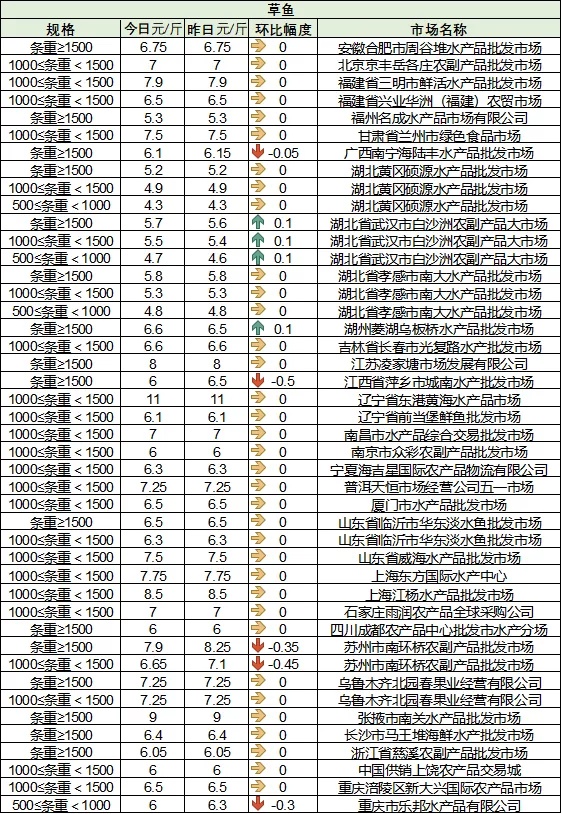 草鱼

| 规格 | 今日元/斤 | 昨日元/斤 | 环比幅度 | 市场名称 |
|---|---|---|---|---|
| 条重≥1500 | 6.75 | 6.75 | 0 | 安徽合肥市周谷堆水产品批发市场 |
| 1000≤条重＜1500 | 7 | 7 | 0 | 北京京丰岳各庄农副产品批发市场 |
| 1000≤条重＜1500 | 7.9 | 7.9 | 0 | 福建省三明市鲜活水产品批发市场 |
| 1000≤条重＜1500 | 6.5 | 6.5 | 0 | 福建省兴业华洲（福建）农贸市场 |
| 条重≥1500 | 5.3 | 5.3 | 0 | 福州名成水产品市场有限公司 |
| 1000≤条重＜1500 | 7.5 | 7.5 | 0 | 甘肃省兰州市绿色食品市场 |
| 条重≥1500 | 6.1 | 6.15 | -0.05 | 广西南宁海陆丰水产品批发市场 |
| 条重≥1500 | 5.2 | 5.2 | 0 | 湖北黄冈硕源水产品批发市场 |
| 1000≤条重＜1500 | 4.9 | 4.9 | 0 | 湖北黄冈硕源水产品批发市场 |
| 500≤条重＜1000 | 4.3 | 4.3 | 0 | 湖北黄冈硕源水产品批发市场 |
| 条重≥1500 | 5.7 | 5.6 | 0.1 | 湖北省武汉市白沙洲农副产品大市场 |
| 1000≤条重＜1500 | 5.5 | 5.4 | 0.1 | 湖北省武汉市白沙洲农副产品大市场 |
| 500≤条重＜1000 | 4.7 | 4.6 | 0.1 | 湖北省武汉市白沙洲农副产品大市场 |
| 条重≥1500 | 5.8 | 5.8 | 0 | 湖北省孝感市南大水产品批发市场 |
| 1000≤条重＜1500 | 5.3 | 5.3 | 0 | 湖北省孝感市南大水产品批发市场 |
| 500≤条重＜1000 | 4.8 | 4.8 | 0 | 湖北省孝感市南大水产品批发市场 |
| 条重≥1500 | 6.6 | 6.5 | 0.1 | 湖州菱湖乌板桥水产品批发市场 |
| 1000≤条重＜1500 | 6.6 | 6.6 | 0 | 吉林省长春市光复路水产批发市场 |
| 条重≥1500 | 8 | 8 | 0 | 江苏凌家塘市场发展有限公司 |
| 条重≥1500 | 6 | 6.5 | -0.5 | 江西省萍乡市城南水产批发市场 |
| 1000≤条重＜1500 | 11 | 11 | 0 | 辽宁省东港黄海水产品市场 |
| 1000≤条重＜1500 | 6.1 | 6.1 | 0 | 辽宁省前当堡鲜鱼批发市场 |
| 1000≤条重＜1500 | 7 | 7 | 0 | 南昌市水产品综合交易批发市场 |
| 1000≤条重＜1500 | 6 | 6 | 0 | 南京市众彩农副产品批发市场 |
| 1000≤条重＜1500 | 6.3 | 6.3 | 0 | 宁夏海吉星国际农产品物流有限公司 |
| 1000≤条重＜1500 | 7.25 | 7.25 | 0 | 普洱天恒市场经营公司五一市场 |
| 1000≤条重＜1500 | 6.5 | 6.5 | 0 | 厦门市水产品批发市场 |
| 条重≥1500 | 6.5 | 6.5 | 0 | 山东省临沂市华东淡水鱼批发市场 |
| 1000≤条重＜1500 | 6.3 | 6.3 | 0 | 山东省临沂市华东淡水鱼批发市场 |
| 1000≤条重＜1500 | 7.5 | 7.5 | 0 | 山东省威海水产品批发市场 |
| 1000≤条重＜1500 | 7.75 | 7.75 | 0 | 上海东方国际水产中心 |
| 1000≤条重＜1500 | 8.5 | 8.5 | 0 | 上海江杨水产品批发市场 |
| 1000≤条重＜1500 | 7 | 7 | 0 | 石家庄雨润农产品全球采购公司 |
| 条重≥1500 | 6 | 6 | 0 | 四川成都农产品中心批发市水产分场 |
| 条重≥1500 | 7.9 | 8.25 | -0.35 | 苏州市南环桥农副产品批发市场 |
| 1000≤条重＜1500 | 6.65 | 7.1 | -0.45 | 苏州市南环桥农副产品批发市场 |
| 条重≥1500 | 7.25 | 7.25 | 0 | 乌鲁木齐北园春果业经营有限公司 |
| 1000≤条重＜1500 | 7.25 | 7.25 | 0 | 乌鲁木齐北园春果业经营有限公司 |
| 条重≥1500 | 9 | 9 | 0 | 张掖市南关水产品批发市场 |
| 条重≥1500 | 6.4 | 6.4 | 0 | 长沙市马王堆海鲜水产批发市场 |
| 条重≥1500 | 6.05 | 6.05 | 0 | 浙江省慈溪农副产品批发市场 |
| 1000≤条重＜1500 | 6 | 6 | 0 | 中国供销上饶农产品交易城 |
| 1000≤条重＜1500 | 6.5 | 6.5 | 0 | 重庆涪陵区新大兴国际农产品市场 |
| 500≤条重＜1000 | 6 | 6.3 | -0.3 | 重庆市乐邦水产品有限公司 |